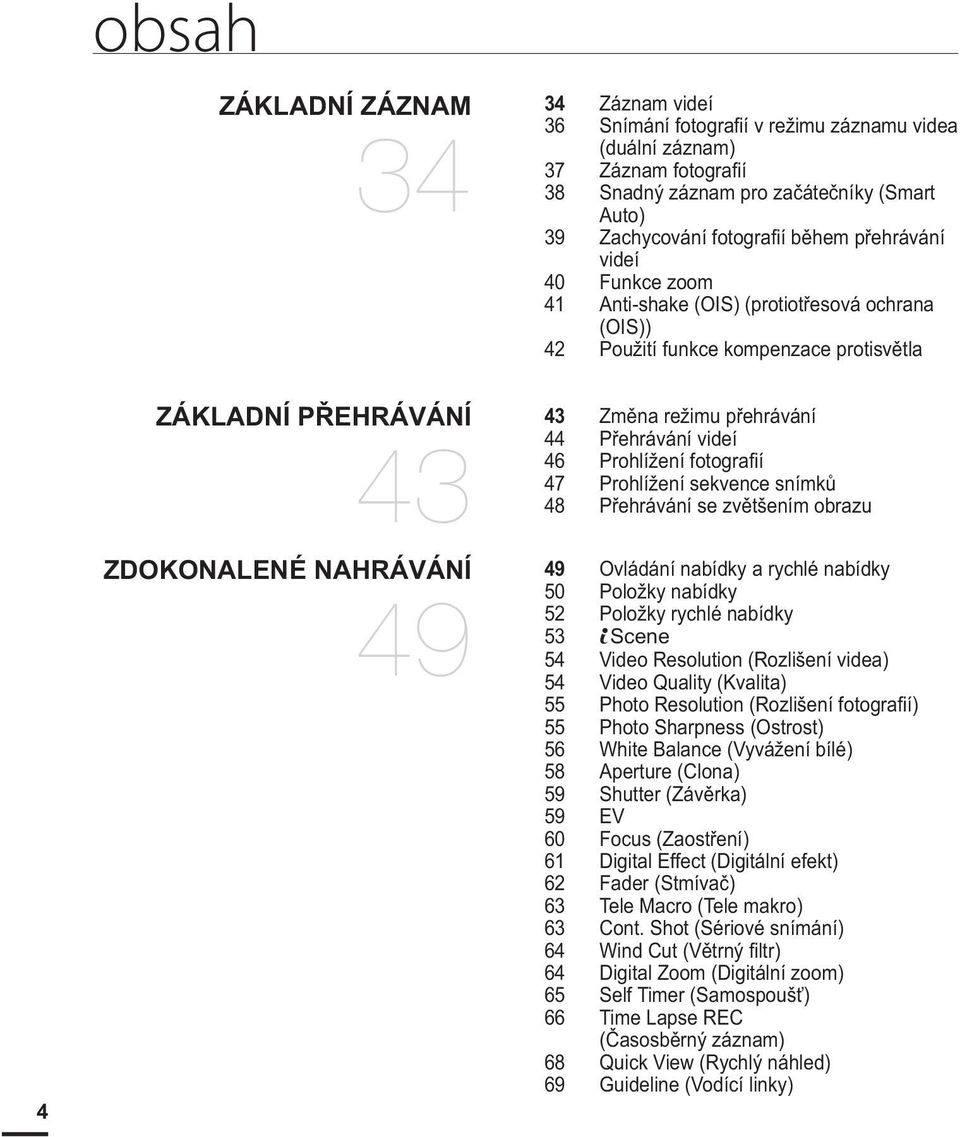 obsah

ZÁKLADNÍ ZÁZNAM

34

34 Záznam videí
36 Snímání fotografií v režimu záznamu videa (duální záznam)
37 Záznam fotografií
38 Snadný záznam pro začátečníky (Smart Auto)
39 Zachycování fotografií během přehrávání videí
40 Funkce zoom
41 Anti-shake (OIS) (protiotřesová ochrana (OIS))
42 Použití funkce kompenzace protisvětla

ZÁKLADNÍ PŘEHRÁVÁNÍ

43

43 Změna režimu přehrávání
44 Přehrávání videí
46 Prohlížení fotografií
47 Prohlížení sekvence snímků
48 Přehrávání se zvětšením obrazu

ZDOKONALENÉ NAHRÁVÁNÍ

49

49 Ovládání nabídky a rychlé nabídky
50 Položky nabídky
52 Položky rychlé nabídky
53 iScene
54 Video Resolution (Rozlišení videa)
54 Video Quality (Kvalita)
55 Photo Resolution (Rozlišení fotografií)
55 Photo Sharpness (Ostrost)
56 White Balance (Vyvážení bílé)
58 Aperture (Clona)
59 Shutter (Závěrka)
59 EV
60 Focus (Zaostření)
61 Digital Effect (Digitální efekt)
62 Fader (Stmívač)
63 Tele Macro (Tele makro)
63 Cont. Shot (Sériové snímání)
64 Wind Cut (Větrný filtr)
64 Digital Zoom (Digitální zoom)
65 Self Timer (Samospoušť)
66 Time Lapse REC (Časosběrný záznam)
68 Quick View (Rychlý náhled)
69 Guideline (Vodící linky)

4